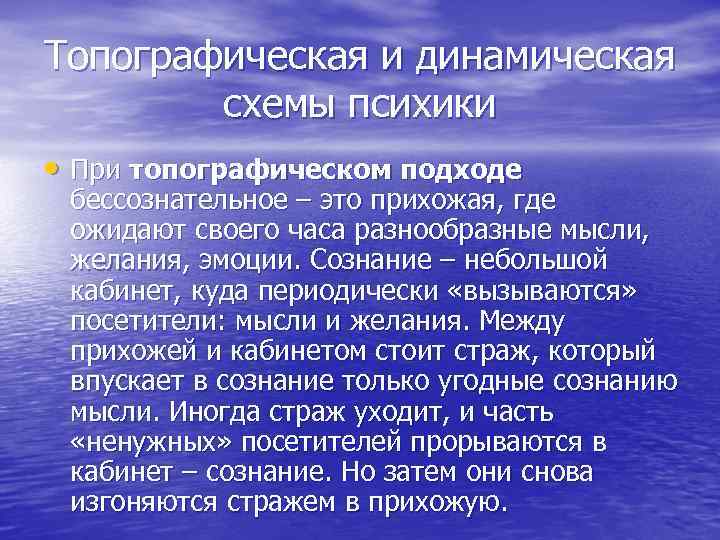 Топографическая и динамическая схемы психики

• При топографическом подходе бессознательное – это прихожая, где ожидают своего часа разнообразные мысли, желания, эмоции. Сознание – небольшой кабинет, куда периодически «вызываются» посетители: мысли и желания. Между прихожей и кабинетом стоит страж, который впускает в сознание только угодные сознанию мысли. Иногда страж уходит, и часть «ненужных» посетителей прорываются в кабинет – сознание. Но затем они снова изгоняются стражем в прихожую.